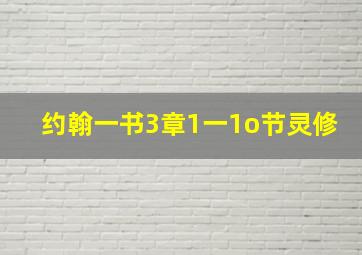 约翰一书3章1一1o节灵修